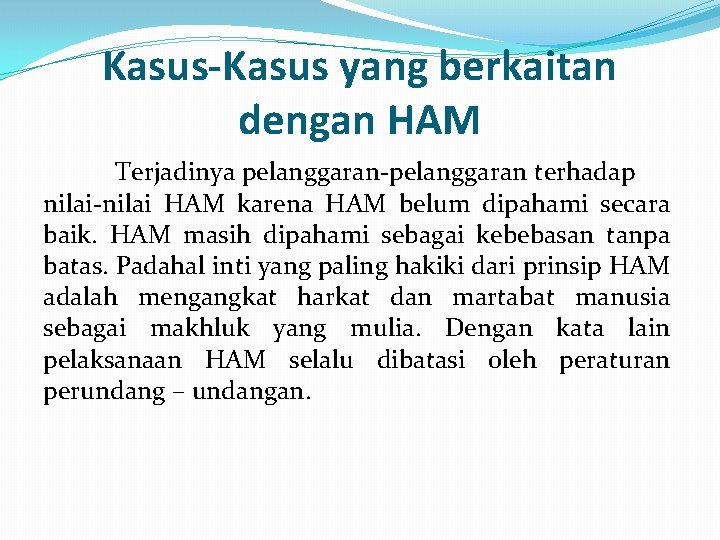 Kasus-Kasus yang berkaitan dengan HAM

Terjadinya pelanggaran-pelanggaran terhadap nilai-nilai HAM karena HAM belum dipahami secara baik. HAM masih dipahami sebagai kebebasan tanpa batas. Padahal inti yang paling hakiki dari prinsip HAM adalah mengangkat harkat dan martabat manusia sebagai makhluk yang mulia. Dengan kata lain pelaksanaan HAM selalu dibatasi oleh peraturan perundang – undangan.